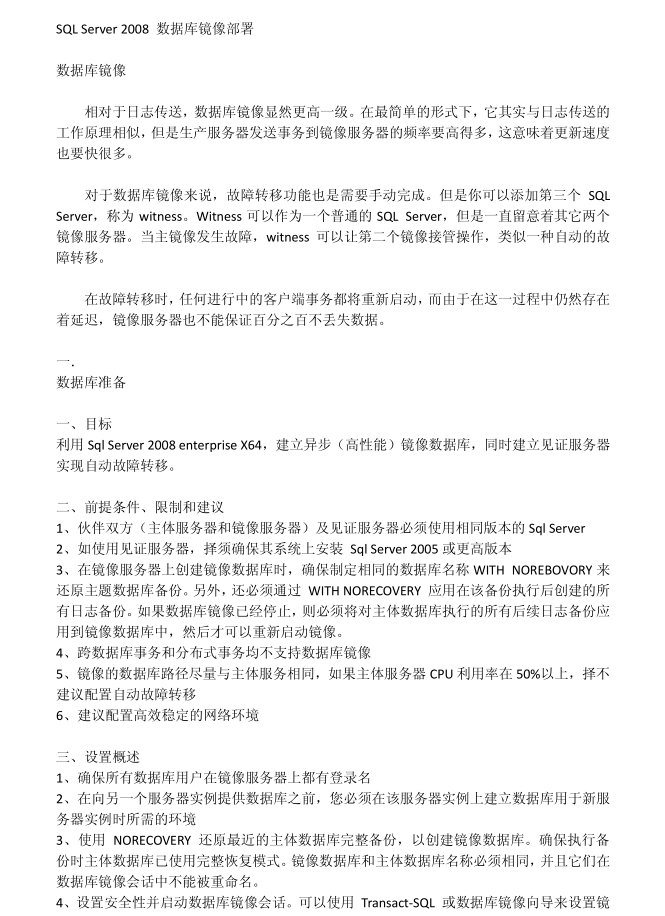 SQL Server 2008 数据库镜像部署

数据库镜像

相对于日志传送，数据库镜像显然更高一级。在最简单的形式下，它其实与日志传送的工作原理相似，但是生产服务器发送事务到镜像服务器的频率要高得多，这意味着更新速度也要快很多。

对于数据库镜像来说，故障转移功能也是需要手动完成。但是你可以添加第三个 SQL Server，称为 witness。Witness 可以作为一个普通的 SQL Server，但是一直留意着其它两个镜像服务器。当主镜像发生故障，witness 可以让第二个镜像接管操作，类似一种自动的故障转移。

在故障转移时，任何进行中的客户端事务都将重新启动，而由于在这一过程中仍然存在着延迟，镜像服务器也不能保证百分之百不丢失数据。

一.
数据库准备

一、目标
利用 Sql Server 2008 enterprise X64，建立异步（高性能）镜像数据库，同时建立见证服务器实现自动故障转移。

二、前提条件、限制和建议
1、伙伴双方（主体服务器和镜像服务器）及见证服务器必须使用相同版本的 Sql Server
2、如使用见证服务器，择须确保其系统上安装 Sql Server 2005 或更高版本
3、在镜像服务器上创建镜像数据库时，确保制定相同的数据库名称 WITH NOREBOVORY 来还原主题数据库备份。另外，还必须通过 WITH NORECOVERY 应用在该备份执行后创建的所有日志备份。如果数据库镜像已经停止，则必须将对主体数据库执行的所有后续日志备份应用到镜像数据库中，然后才可以重新启动镜像。
4、跨数据库事务和分布式事务均不支持数据库镜像
5、镜像的数据库路径尽量与主体服务相同，如果主体服务器 CPU 利用率在 50%以上，择不建议配置自动故障转移
6、建议配置高效稳定的网络环境

三、设置概述
1、确保所有数据库用户在镜像服务器上都有登录名
2、在向另一个服务器实例提供数据库之前，您必须在该服务器实例上建立数据库用于新服务器实例时所需的环境
3、使用 NORECOVERY 还原最近的主体数据库完整备份，以创建镜像数据库。确保执行备份时主体数据库已使用完整恢复模式。镜像数据库和主体数据库名称必须相同，并且它们在数据库镜像会话中不能被重命名。
4、设置安全性并启动数据库镜像会话。可以使用 Transact-SQL 或数据库镜像向导来设置镜